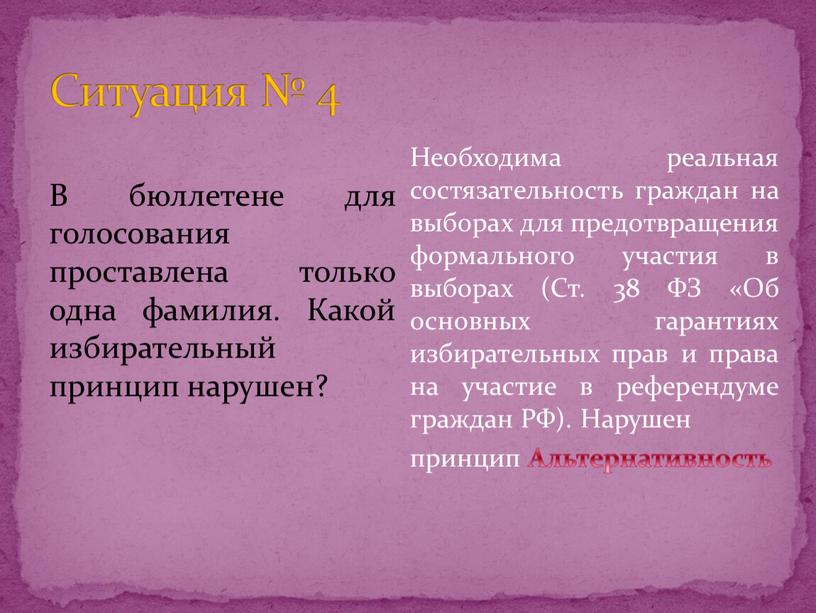 Ситуация № 4

В бюллетене для голосования проставлена только одна фамилия. Какой избирательный принцип нарушен?

Необходима реальная состязательность граждан на выборах для предотвращения формального участия в выборах (Ст. 38 ФЗ «Об основных гарантиях избирательных прав и права на участие в референдуме граждан РФ). Нарушен принцип Альтернативность